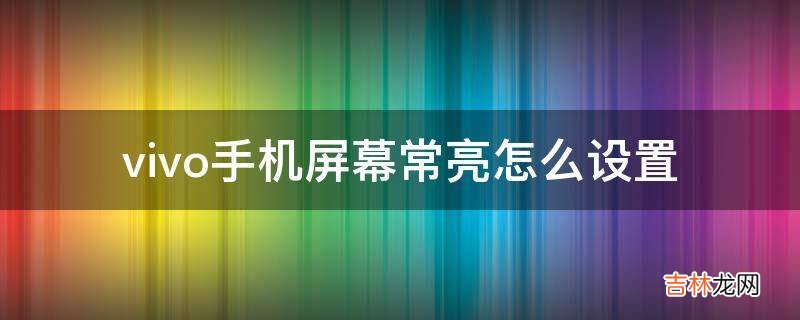 vivo手机屏幕常亮怎么设置

吉林龙网